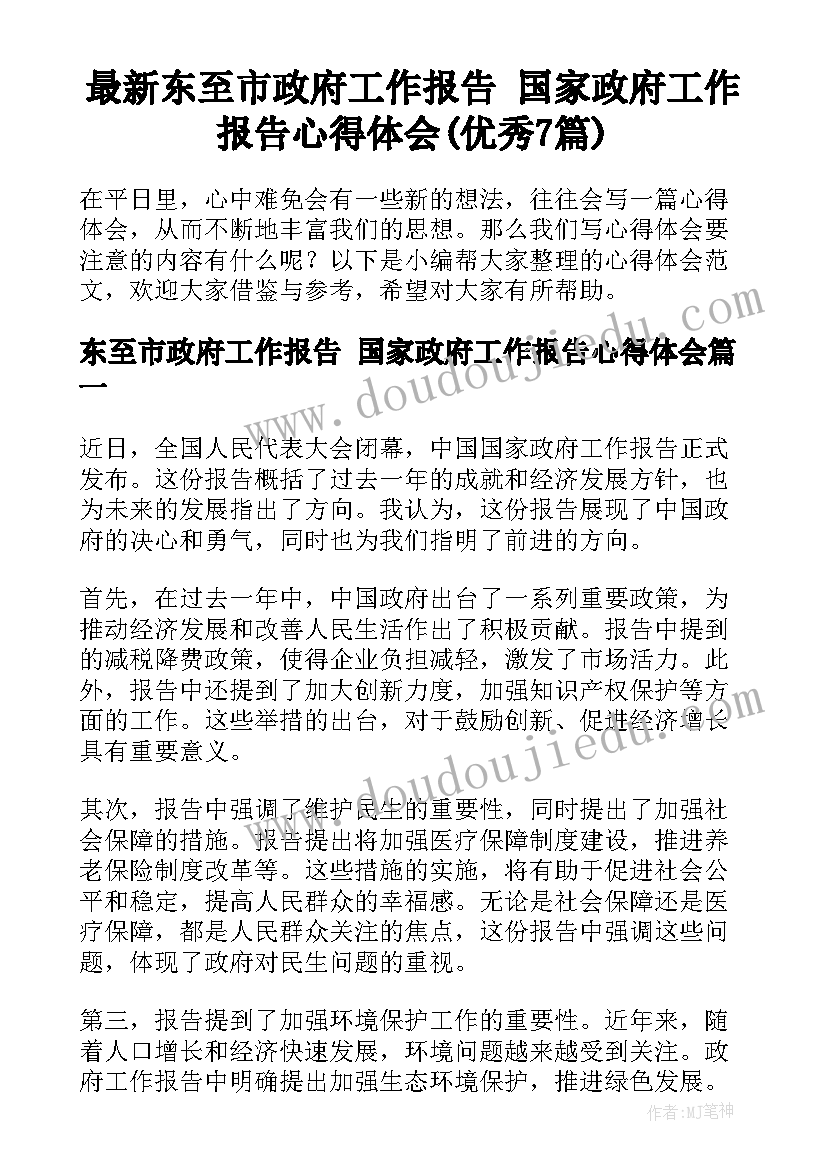 最新东至市政府工作报告 国家政府工作报告心得体会(优秀7篇)

在平日里，心中难免会有一些新的想法，往往会写一篇心得体会，从而不断地丰富我们的思想。那么我们写心得体会要注意的内容有什么呢？以下是小编帮大家整理的心得体会范文，欢迎大家借鉴与参考，希望对大家有所帮助。

东至市政府工作报告 国家政府工作报告心得体会篇一

近日，全国人民代表大会闭幕，中国国家政府工作报告正式发布。这份报告概括了过去一年的成就和经济发展方针，也为未来的发展指出了方向。我认为，这份报告展现了中国政府的决心和勇气，同时也为我们指明了前进的方向。

首先，在过去一年中，中国政府出台了一系列重要政策，为推动经济发展和改善人民生活作出了积极贡献。报告中提到的减税降费政策，使得企业负担减轻，激发了市场活力。此外，报告中还提到了加大创新力度，加强知识产权保护等方面的工作。这些举措的出台，对于鼓励创新、促进经济增长具有重要意义。

其次，报告中强调了维护民生的重要性，同时提出了加强社会保障的措施。报告提出将加强医疗保障制度建设，推进养老保险制度改革等。这些措施的实施，将有助于促进社会公平和稳定，提高人民群众的幸福感。无论是社会保障还是医疗保障，都是人民群众关注的焦点，这份报告中强调这些问题，体现了政府对民生问题的重视。

第三，报告提到了加强环境保护工作的重要性。近年来，随着人口增长和经济快速发展，环境问题越来越受到关注。政府工作报告中明确提出加强生态环境保护，推进绿色发展。

www.doudoujiedu.com
www.doudoujiedu.com

作者：MJ笔神